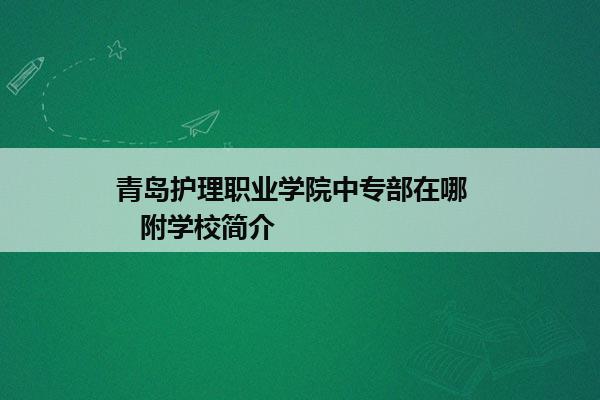 青岛护理职业学院中专部在哪

附学校简介